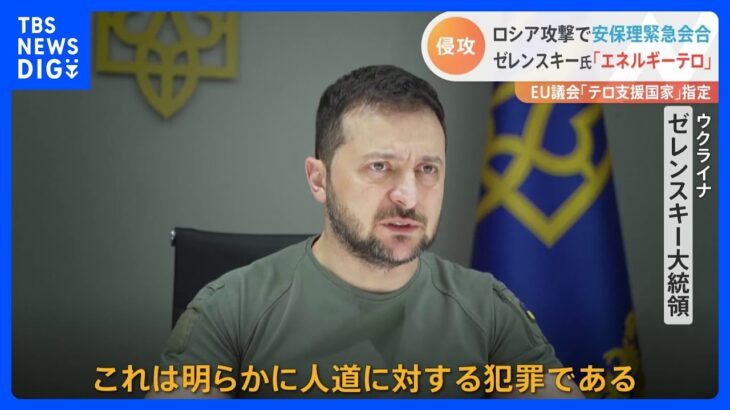 TBS NEWS DIG

侵攻

ロシア攻撃で安保理緊急会合

ゼレンスキー氏「エネルギーテロ」

EU議会「テロ支援国家」指定

ウクライナ

ゼレンスキー大統領

これは明らかに人道に対する犯罪である